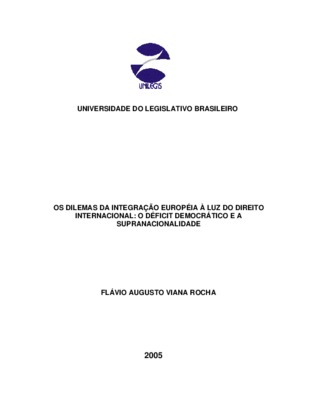 UNILEGIS

UNIVERSIDADE DO LEGISLATIVO BRASILEIRO

OS DILEMAS DA INTEGRAÇÃO EUROPÉIA À LUZ DO DIREITO INTERNACIONAL: O DÉFICIT DEMOCRÁTICO E A SUPRANACIONALIDADE

FLÁVIO AUGUSTO VIANA ROCHA

2005